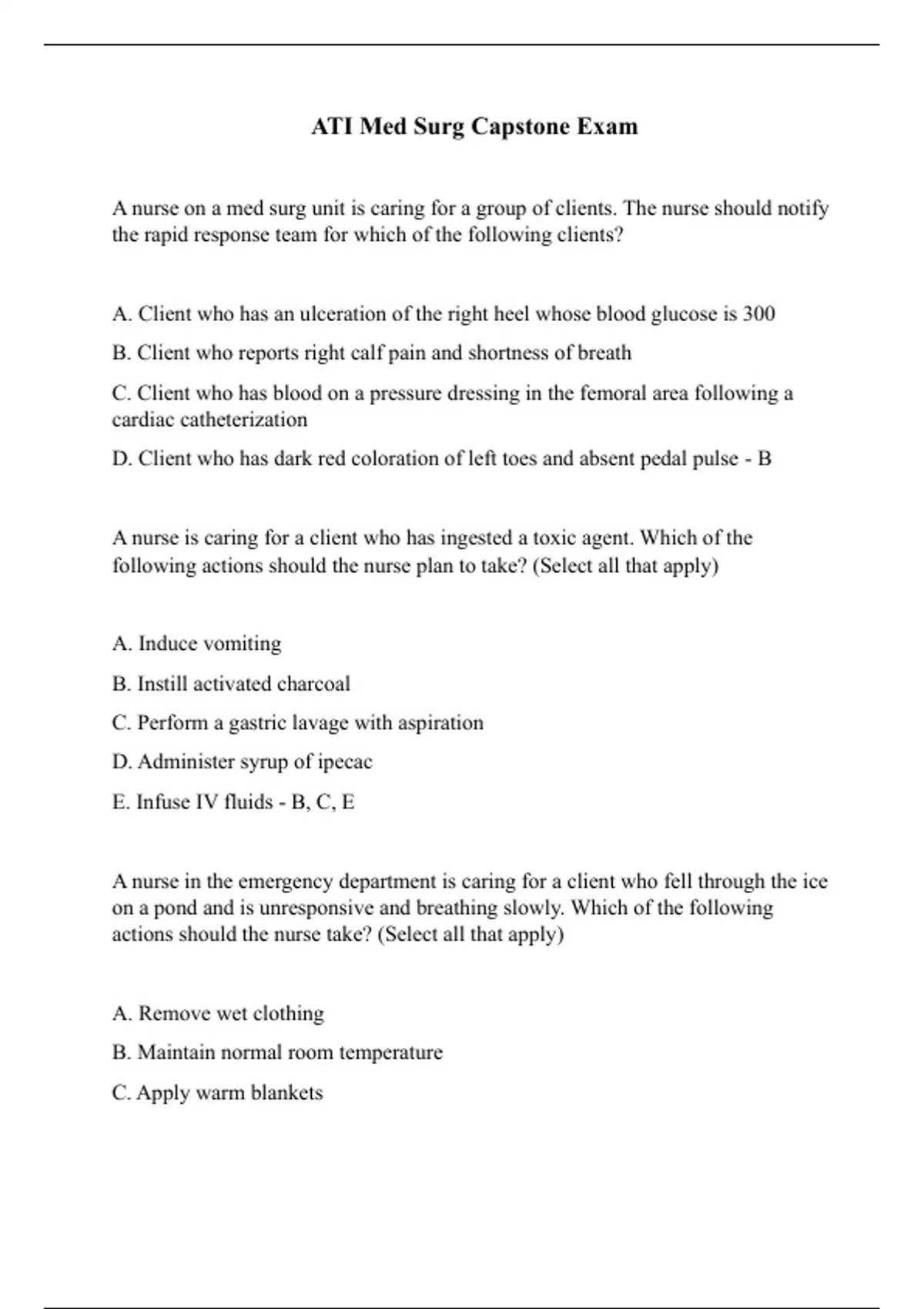 ATI Med Surg Capstone Exam

A nurse on a med surg unit is caring for a group of clients. The nurse should notify the rapid response team for which of the following clients?

A. Client who has an ulceration of the right heel whose blood glucose is 300

B. Client who reports right calf pain and shortness of breath

C. Client who has blood on a pressure dressing in the femoral area following a cardiac catheterization

D. Client who has dark red coloration of left toes and absent pedal pulse - B

A nurse is caring for a client who has ingested a toxic agent. Which of the following actions should the nurse plan to take? (Select all that apply)

A. Induce vomiting

B. Instill activated charcoal

C. Perform a gastric lavage with aspiration

D. Administer syrup of ipecac

E. Infuse IV fluids - B, C, E

A nurse in the emergency department is caring for a client who fell through the ice on a pond and is unresponsive and breathing slowly. Which of the following actions should the nurse take? (Select all that apply)

A. Remove wet clothing

B. Maintain normal room temperature

C. Apply warm blankets